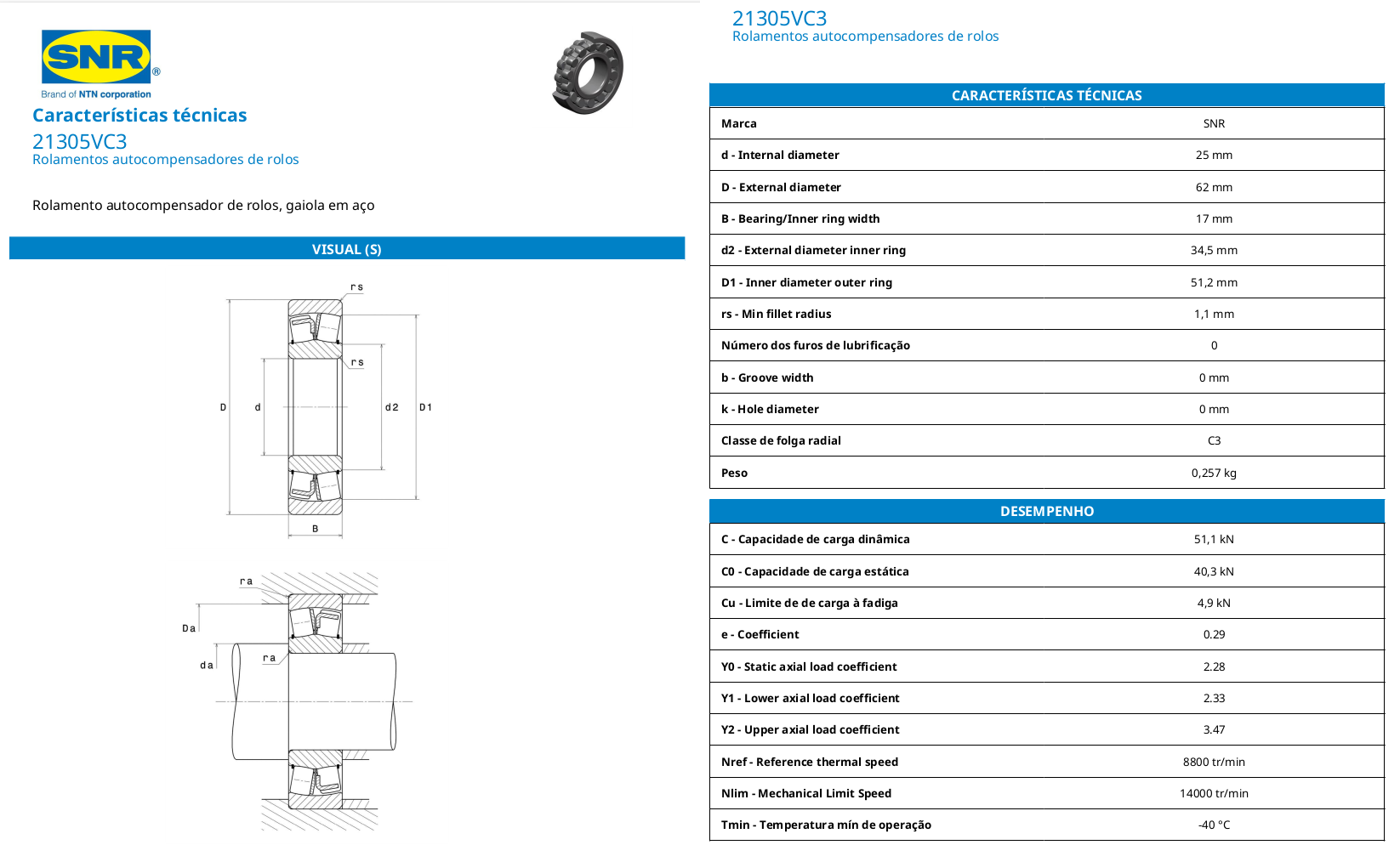 SNR®
Brand of NTN corporation

Características técnicas
21305VC3
Rolamentos autocompensadores de rolos

Rolamento autocompensador de rolos, gaiola em aço

VISUAL (S)

rs
rs
D
d
d2
D1
B
ra
Da
da
ra

21305VC3
Rolamentos autocompensadores de rolos

| CARACTERÍSTICAS TÉCNICAS | |
|---|---|
| Marca | SNR |
| d - Internal diameter | 25 mm |
| D - External diameter | 62 mm |
| B - Bearing/Inner ring width | 17 mm |
| d2 - External diameter inner ring | 34,5 mm |
| D1 - Inner diameter outer ring | 51,2 mm |
| rs - Min fillet radius | 1,1 mm |
| Número dos furos de lubrificação | 0 |
| b - Groove width | 0 mm |
| k - Hole diameter | 0 mm |
| Classe de folga radial | C3 |
| Peso | 0,257 kg |

| DESEMPENHO | |
|---|---|
| C - Capacidade de carga dinâmica | 51,1 kN |
| C0 - Capacidade de carga estática | 40,3 kN |
| Cu - Limite de de carga à fadiga | 4,9 kN |
| e - Coefficient | 0.29 |
| Y0 - Static axial load coefficient | 2.28 |
| Y1 - Lower axial load coefficient | 2.33 |
| Y2 - Upper axial load coefficient | 3.47 |
| Nref - Reference thermal speed | 8800 tr/min |
| Nlim - Mechanical Limit Speed | 14000 tr/min |
| Tmin - Temperatura mín de operação | -40 °C |